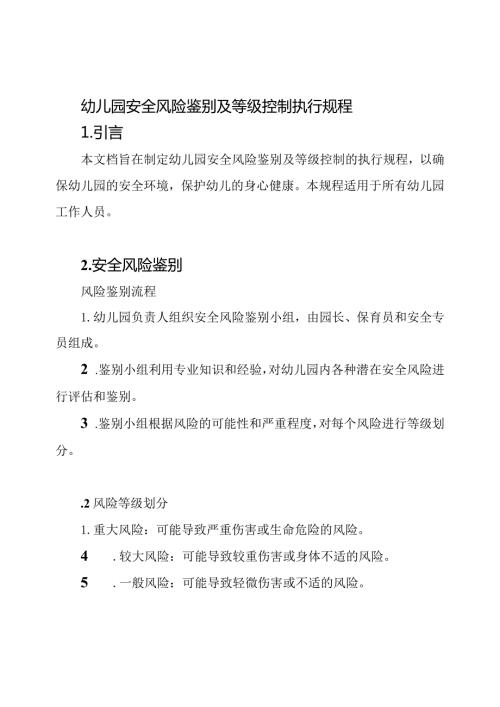 幼儿园安全风险鉴别及等级控制执行规程

1.引言

本文档旨在制定幼儿园安全风险鉴别及等级控制的执行规程，以确保幼儿园的安全环境，保护幼儿的身心健康。本规程适用于所有幼儿园工作人员。

2.安全风险鉴别

风险鉴别流程

1. 幼儿园负责人组织安全风险鉴别小组，由园长、保育员和安全专员组成。

2 .鉴别小组利用专业知识和经验，对幼儿园内各种潜在安全风险进行评估和鉴别。

3 .鉴别小组根据风险的可能性和严重程度，对每个风险进行等级划分。

.2 风险等级划分

1. 重大风险：可能导致严重伤害或生命危险的风险。

4 . 较大风险：可能导致较重伤害或身体不适的风险。

5 . 一般风险：可能导致轻微伤害或不适的风险。